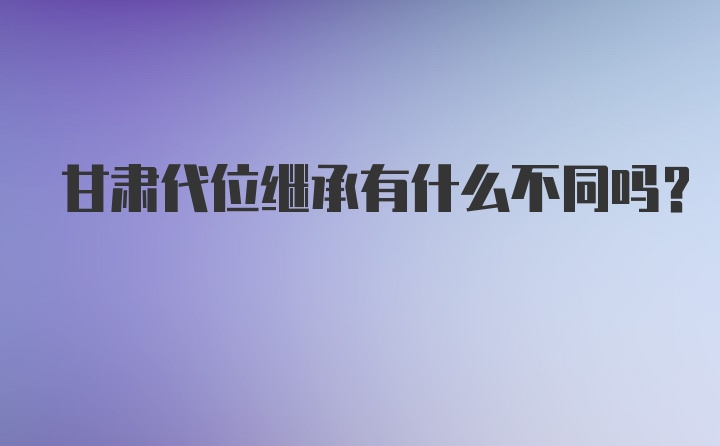 甘肃代位继承有什么不同吗？